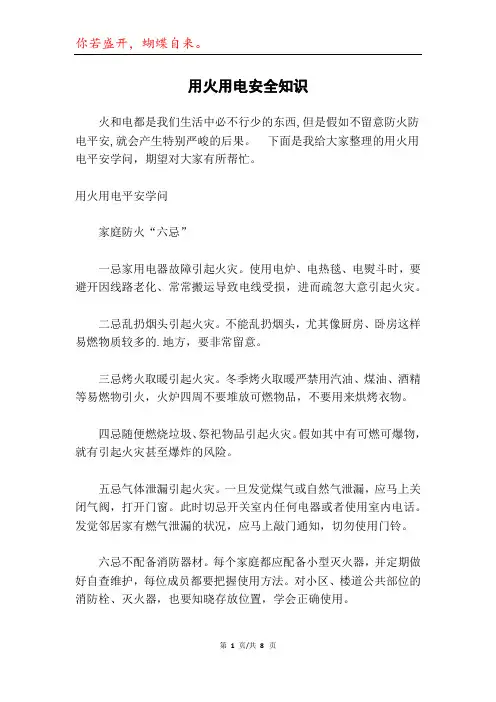 你若盛开，蝴蝶自来。

用火用电安全知识

火和电都是我们生活中必不行少的东西，但是假如不留意防火防电平安，就会产生特别严峻的后果。　下面是我给大家整理的用火用电平安学问，期望对大家有所帮忙。

用火用电平安学问

家庭防火“六忌”

一忌家用电器故障引起火灾。使用电炉、电热毯、电熨斗时，要避开因线路老化、常常搬运导致电线受损，进而疏忽大意引起火灾。

二忌乱扔烟头引起火灾。不能乱扔烟头，尤其像厨房、卧房这样易燃物质较多的.地方，要非常留意。

三忌烤火取暖引起火灾。冬季烤火取暖严禁用汽油、煤油、酒精等易燃物引火，火炉四周不要堆放可燃物品，不要用来烘烤衣物。

四忌随便燃烧垃圾、祭祀物品引起火灾。假如其中有可燃可爆物，就有引起火灾甚至爆炸的风险。

五忌气体泄漏引起火灾。一旦发觉煤气或自然气泄漏，应马上关闭气阀，打开门窗。此时切忌开关室内任何电器或者使用室内电话。发觉邻居家有燃气泄漏的状况，应马上敲门通知，切勿使用门铃。

六忌不配备消防器材。每个家庭都应配备小型灭火器，并定期做好自查维护，每位成员都要把握使用方法。对小区、楼道公共部位的消防栓、灭火器，也要知晓存放位置，学会正确使用。

第 1 页/共 8 页